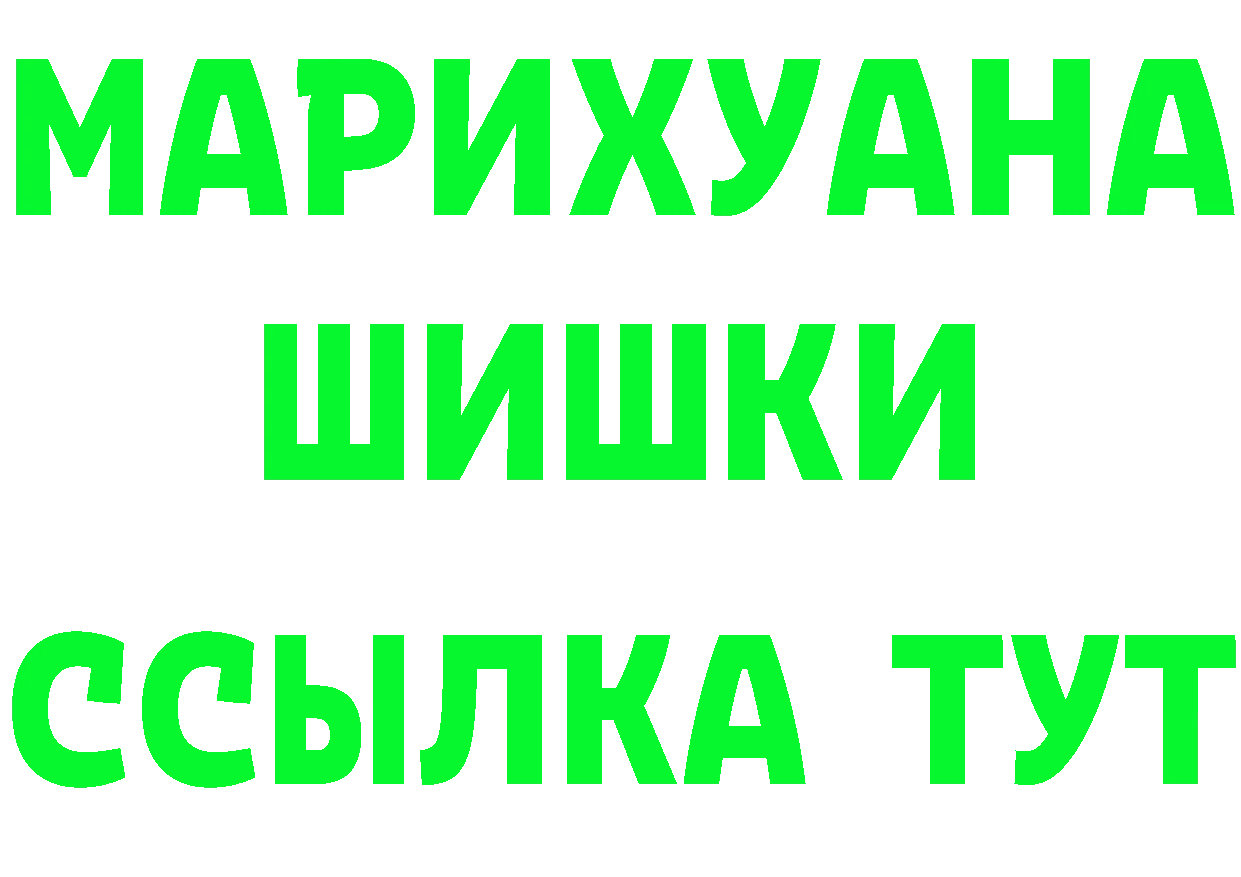 МАРИХУАНА
ШИШКИ
ССЫЛКА ТУТ